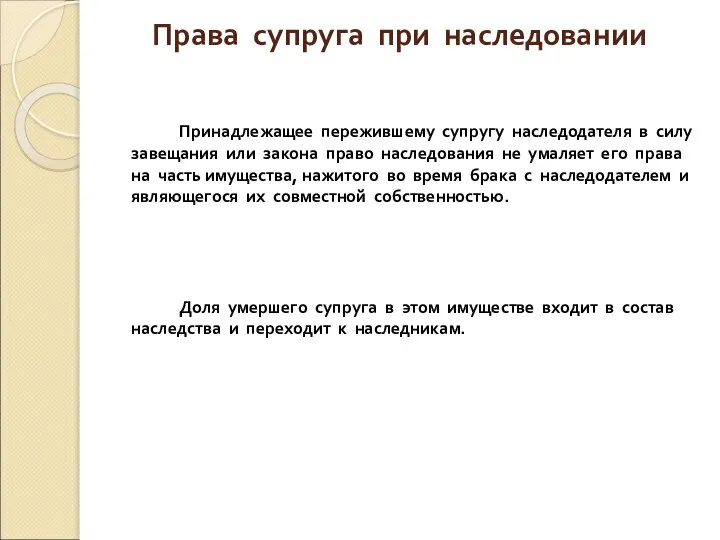 Права супруга при наследовании

Принадлежащее пережившему супругу наследодателя в силу завещания или закона право наследования не умаляет его права на часть имущества, нажитого во время брака с наследодателем и являющегося их совместной собственностью.

Доля умершего супруга в этом имуществе входит в состав наследства и переходит к наследникам.